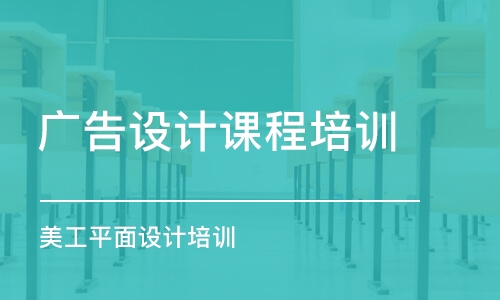 广告设计课程培训

美工平面设计培训